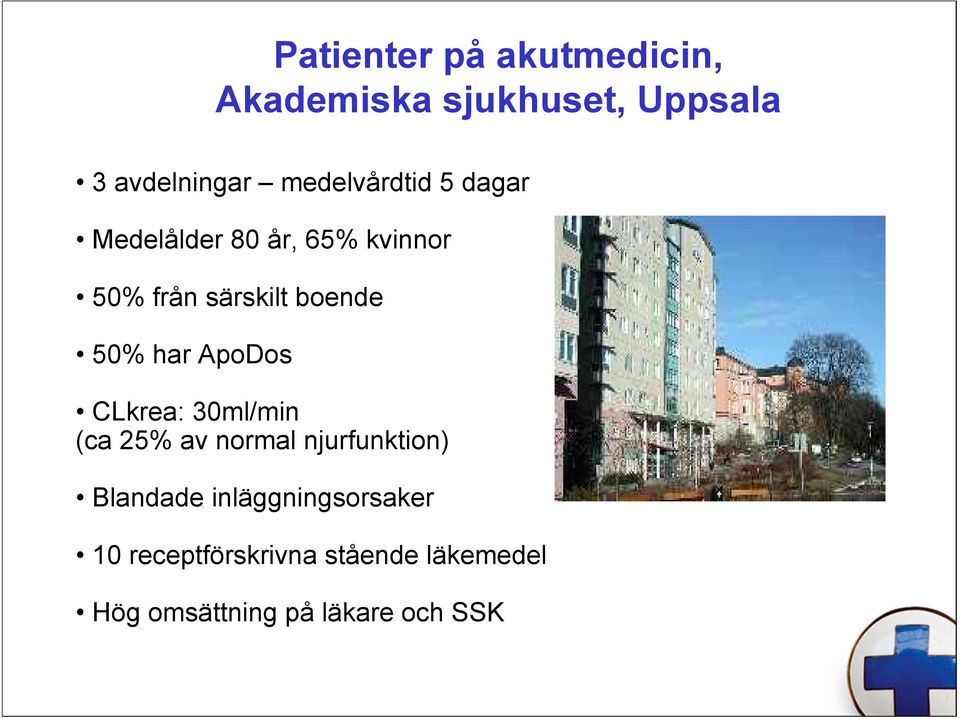 Patienter på akutmedicin, Akademiska sjukhuset, Uppsala

• 3 avdelningar – medelvårdtid 5 dagar

• Medelålder 80 år, 65% kvinnor

• 50% från särskilt boende

• 50% har ApoDos

• CLkrea: 30ml/min
(ca 25% av normal njurfunktion)

• Blandade inläggningsorsaker

• 10 receptförskrivna stående läkemedel

• Hög omsättning på läkare och SSK